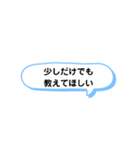 少しだけでも
教えてほしい